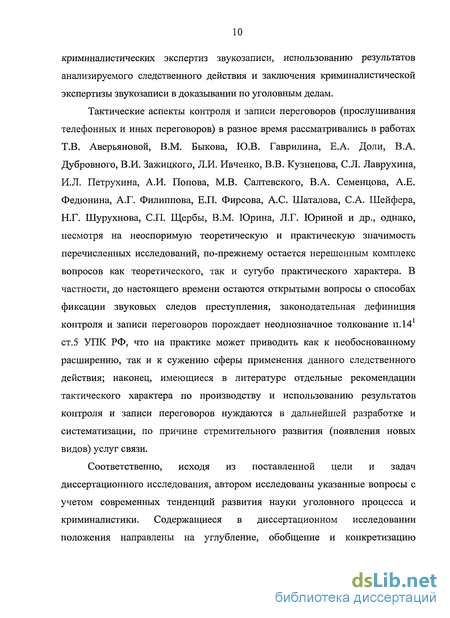 10

криминалистических экспертиз звукозаписи, использованию результатов анализируемого следственного действия и заключения криминалистической экспертизы звукозаписи в доказывании по уголовным делам.

Тактические аспекты контроля и записи переговоров (прослушивания телефонных и иных переговоров) в разное время рассматривались в работах Т.В. Аверьяновой, В.М. Быкова, Ю.В. Гаврилина, Е.А. Доли, В.А. Дубровного, В.И. Зажицкого, Л.И. Ивченко, В.В. Кузнецова, С.Л. Лаврухина, И.Л. Петрухина, А.И. Попова, М.В. Салтевского, В.А. Семенцова, А.Е. Федюнина, А.Г. Филиппова, Е.П. Фирсова, А.С. Шаталова, С.А. Шейфера, Н.Г. Шурухнова, С.П. Щербы, В.М. Юрина, Л.Г. Юриной и др., однако, несмотря на неоспоримую теоретическую и практическую значимость перечисленных исследований, по-прежнему остается нерешенным комплекс вопросов как теоретического, так и сугубо практического характера. В частности, до настоящего времени остаются открытыми вопросы о способах фиксации звуковых следов преступления, законодательная дефиниция контроля и записи переговоров порождает неоднозначное толкование п.14$^1$ ст.5 УПК РФ, что на практике может приводить как к необоснованному расширению, так и к сужению сферы применения данного следственного действия; наконец, имеющиеся в литературе отдельные рекомендации тактического характера по производству и использованию результатов контроля и записи переговоров нуждаются в дальнейшей разработке и систематизации, по причине стремительного развития (появления новых видов) услуг связи.

Соответственно, исходя из поставленной цели и задач диссертационного исследования, автором исследованы указанные вопросы с учетом современных тенденций развития науки уголовного процесса и криминалистики. Содержащиеся в диссертационном исследовании положения направлены на углубление, обобщение и конкретизацию

dsLib.net
библиотека диссертаций